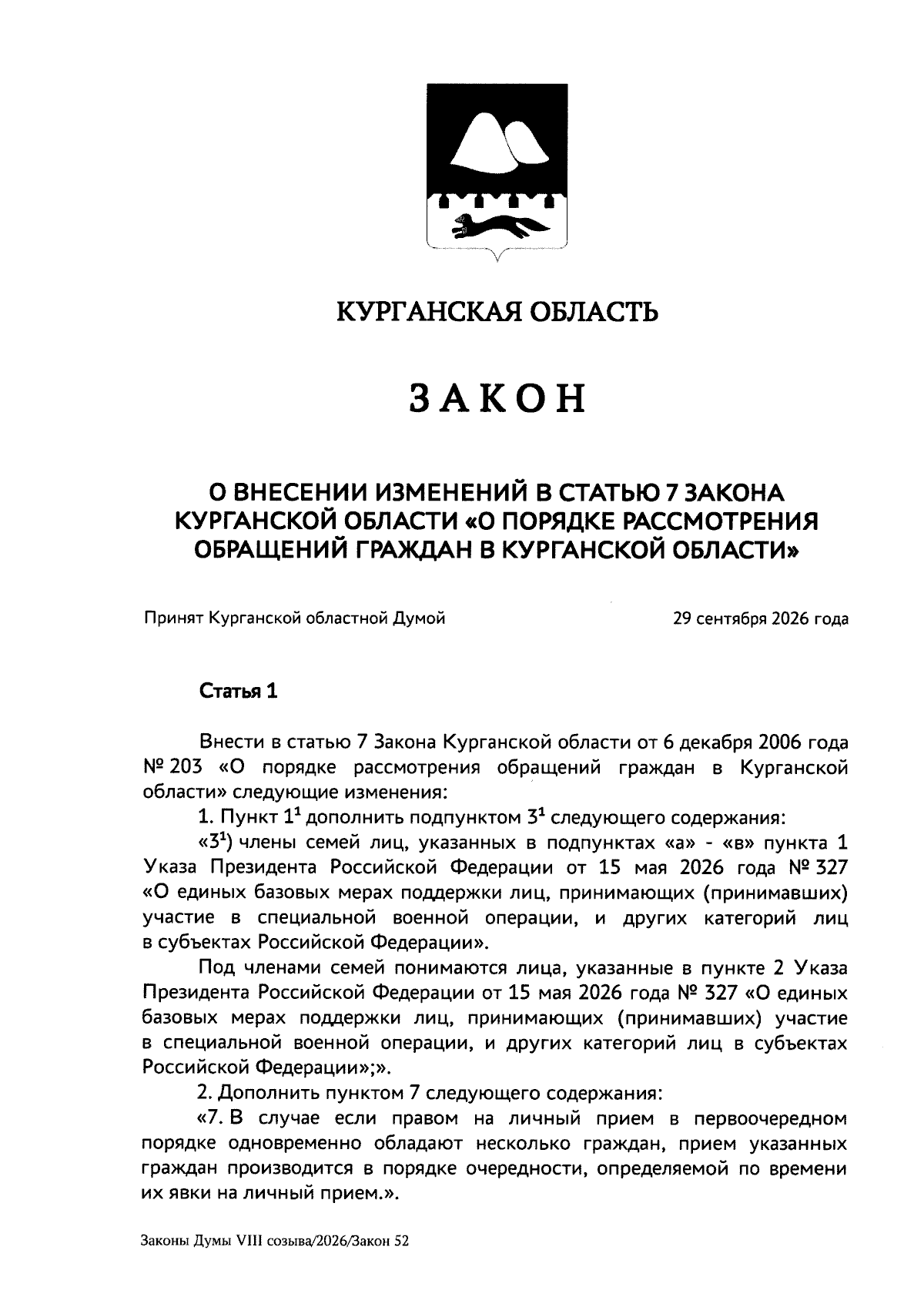 КУРГАНСКАЯ ОБЛАСТЬ

ЗАКОН

О ВНЕСЕНИИ ИЗМЕНЕНИЙ В СТАТЬЮ 7 ЗАКОНА КУРГАНСКОЙ ОБЛАСТИ «О ПОРЯДКЕ РАССМОТРЕНИЯ ОБРАЩЕНИЙ ГРАЖДАН В КУРГАНСКОЙ ОБЛАСТИ»

Принят Курганской областной Думой 29 сентября 2026 года

Статья 1

Внести в статью 7 Закона Курганской области от 6 декабря 2006 года № 203 «О порядке рассмотрения обращений граждан в Курганской области» следующие изменения:

1. Пункт $1^{1}$ дополнить подпунктом $3^{1}$ следующего содержания:

«$3^{1}$) члены семей лиц, указанных в подпунктах «а» - «в» пункта 1 Указа Президента Российской Федерации от 15 мая 2026 года № 327 «О единых базовых мерах поддержки лиц, принимающих (принимавших) участие в специальной военной операции, и других категорий лиц в субъектах Российской Федерации».

Под членами семей понимаются лица, указанные в пункте 2 Указа Президента Российской Федерации от 15 мая 2026 года № 327 «О единых базовых мерах поддержки лиц, принимающих (принимавших) участие в специальной военной операции, и других категорий лиц в субъектах Российской Федерации»;».

2. Дополнить пунктом 7 следующего содержания:

«7. В случае если правом на личный прием в первоочередном порядке одновременно обладают несколько граждан, прием указанных граждан производится в порядке очередности, определяемой по времени их явки на личный прием.».

Законы Думы VIII созыва/2026/Закон 52